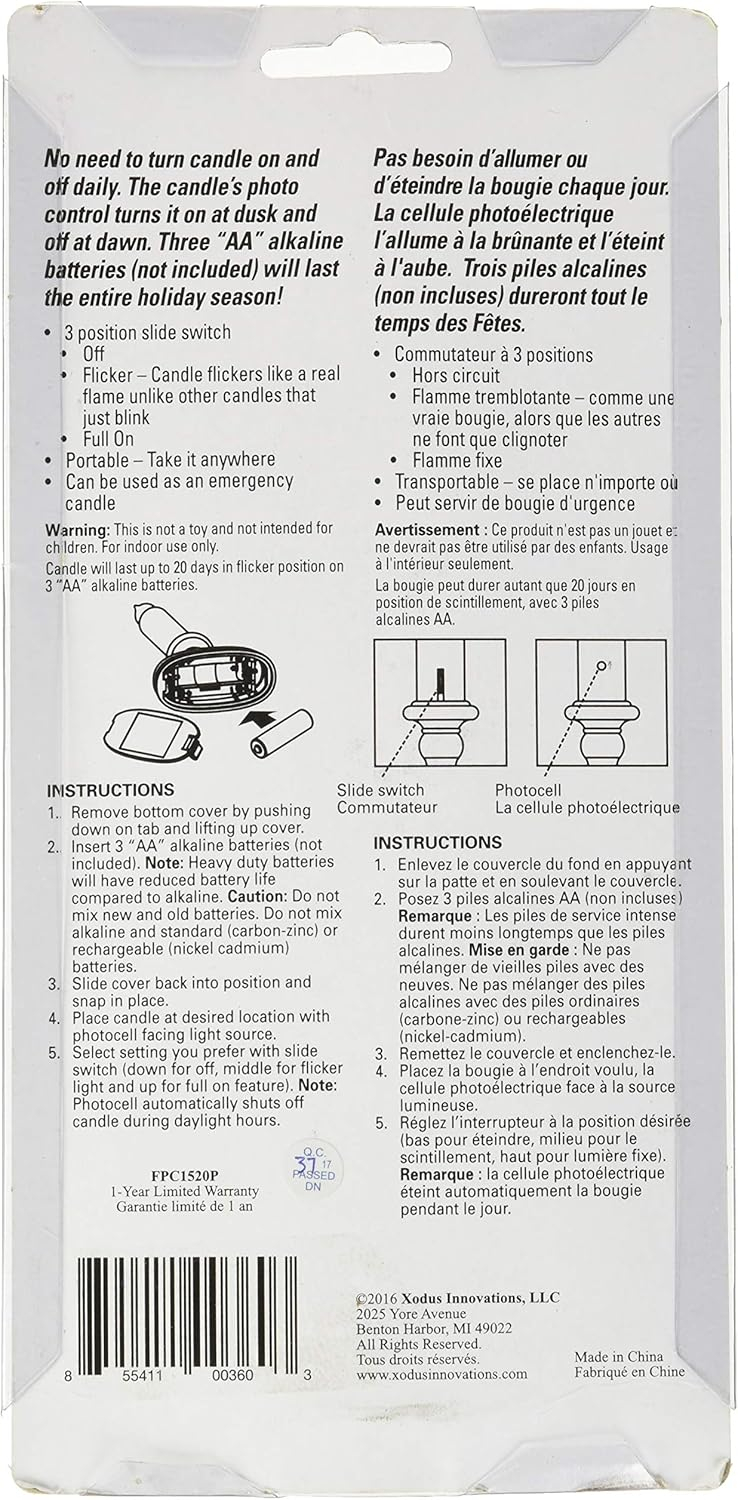 No need to turn candle on and off daily. The candle's photo control turns it on at dusk and off at dawn. Three "AA" alkaline batteries (not included) will last the entire holiday season!

• 3 position slide switch
  • Off
  • Flicker – Candle flickers like a real flame unlike other candles that just blink
  • Full On
• Portable – Take it anywhere
• Can be used as an emergency candle

Warning: This is not a toy and not intended for children. For indoor use only.
Candle will last up to 20 days in flicker position on 3 "AA" alkaline batteries.

INSTRUCTIONS
1. Remove bottom cover by pushing down on tab and lifting up cover.
2. Insert 3 "AA" alkaline batteries (not included). Note: Heavy duty batteries will have reduced battery life compared to alkaline. Caution: Do not mix new and old batteries. Do not mix alkaline and standard (carbon-zinc) or rechargeable (nickel cadmium) batteries.
3. Slide cover back into position and snap in place.
4. Place candle at desired location with photocell facing light source.
5. Select setting you prefer with slide switch (down for off, middle for flicker light and up for full on feature). Note: Photocell automatically shuts off candle during daylight hours.

FPC1520P
1-Year Limited Warranty
Garantie limité de 1 an

Q.C. 37 17 PASSED DN

8 55411 00360 3

Pas besoin d'allumer ou d'éteindre la bougie chaque jour. La cellule photoélectrique l'allume à la brûnante et l'éteint à l'aube. Trois piles alcalines (non incluses) dureront tout le temps des Fêtes.

• Commutateur à 3 positions
  • Hors circuit
  • Flamme tremblotante – comme une vraie bougie, alors que les autres ne font que clignoter
  • Flamme fixe
• Transportable – se place n'importe où
• Peut servir de bougie d'urgence

Avertissement : Ce produit n'est pas un jouet et ne devrait pas être utilisé par des enfants. Usage à l'intérieur seulement.
La bougie peut durer autant que 20 jours en position de scintillement, avec 3 piles alcalines AA.

Slide switch
Commutateur

Photocell
La cellule photoélectrique

INSTRUCTIONS
1. Enlevez le couvercle du fond en appuyant sur la patte et en soulevant le couvercle.
2. Posez 3 piles alcalines AA (non incluses) Remarque : Les piles de service intense durent moins longtemps que les piles alcalines. Mise en garde : Ne pas mélanger de vieilles piles avec des neuves. Ne pas mélanger des piles alcalines avec des piles ordinaires (carbone-zinc) ou rechargeables (nickel-cadmium).
3. Remettez le couvercle et enclenchez-le.
4. Placez la bougie à l'endroit voulu, la cellule photoélectrique face à la source lumineuse.
5. Réglez l'interrupteur à la position désirée (bas pour éteindre, milieu pour le scintillement, haut pour lumière fixe). Remarque : la cellule photoélectrique éteint automatiquement la bougie pendant le jour.

©2016 Xodus Innovations, LLC
2025 Yore Avenue
Benton Harbor, MI 49022
All Rights Reserved.
Tous droits réservés.
www.xodusinnovations.com

Made in China
Fabriqué en Chine